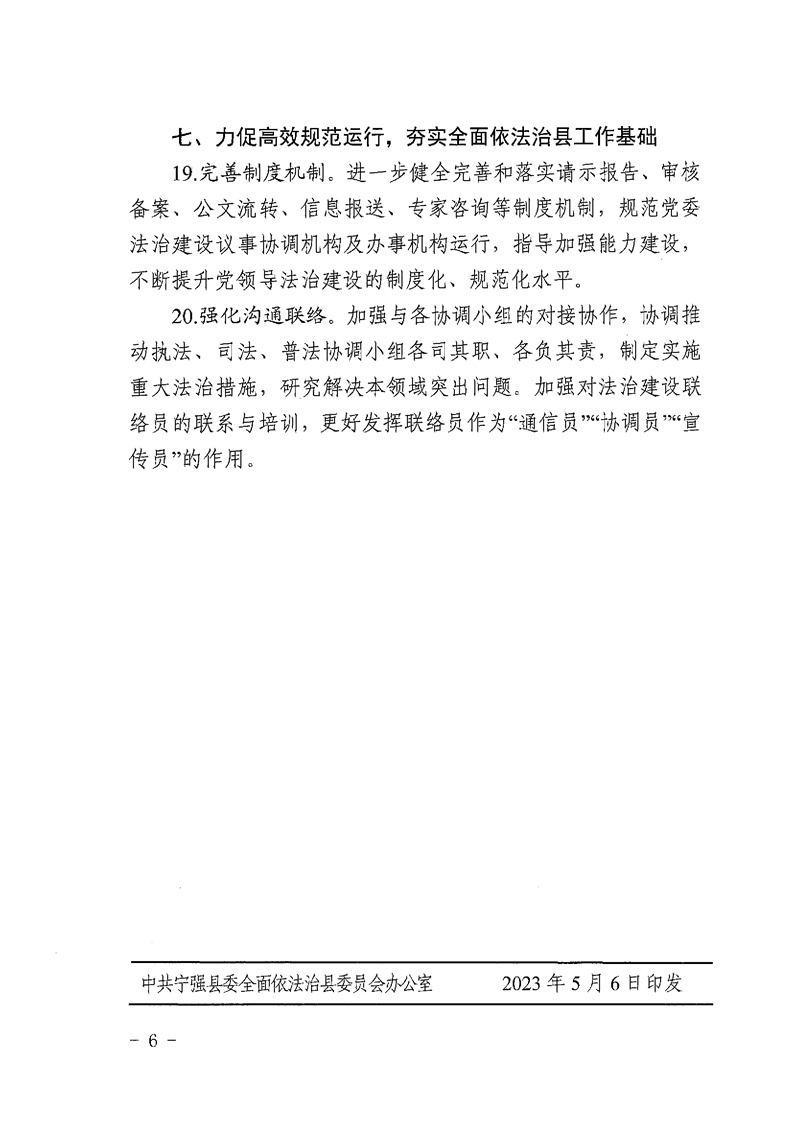 七、力促高效规范运行，夯实全面依法治县工作基础

19.完善制度机制。进一步健全完善和落实请示报告、审核备案、公文流转、信息报送、专家咨询等制度机制，规范党委法治建设议事协调机构及办事机构运行，指导加强能力建设，不断提升党领导法治建设的制度化、规范化水平。

20.强化沟通联络。加强与各协调小组的对接协作，协调推动执法、司法、普法协调小组各司其职、各负其责，制定实施重大法治措施，研究解决本领域突出问题。加强对法治建设联络员的联系与培训，更好发挥联络员作为“通信员”“协调员”“宣传员”的作用。

中共宁强县委全面依法治县委员会办公室　　2023年5月6日印发

- 6 -